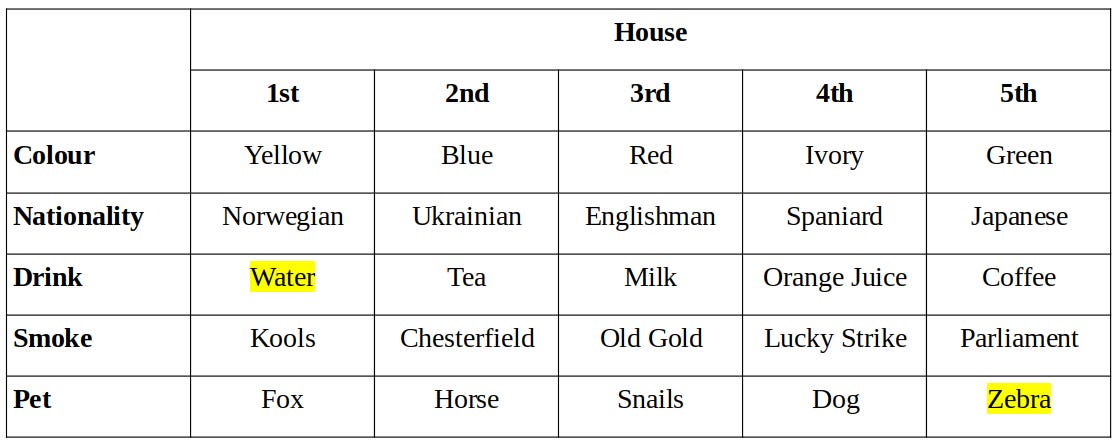 | | House | | | | |
|---|---|---|---|---|---|
| | 1st | 2nd | 3rd | 4th | 5th |
| Colour | Yellow | Blue | Red | Ivory | Green |
| Nationality | Norwegian | Ukrainian | Englishman | Spaniard | Japanese |
| Drink | Water | Tea | Milk | Orange Juice | Coffee |
| Smoke | Kools | Chesterfield | Old Gold | Lucky Strike | Parliament |
| Pet | Fox | Horse | Snails | Dog | Zebra |